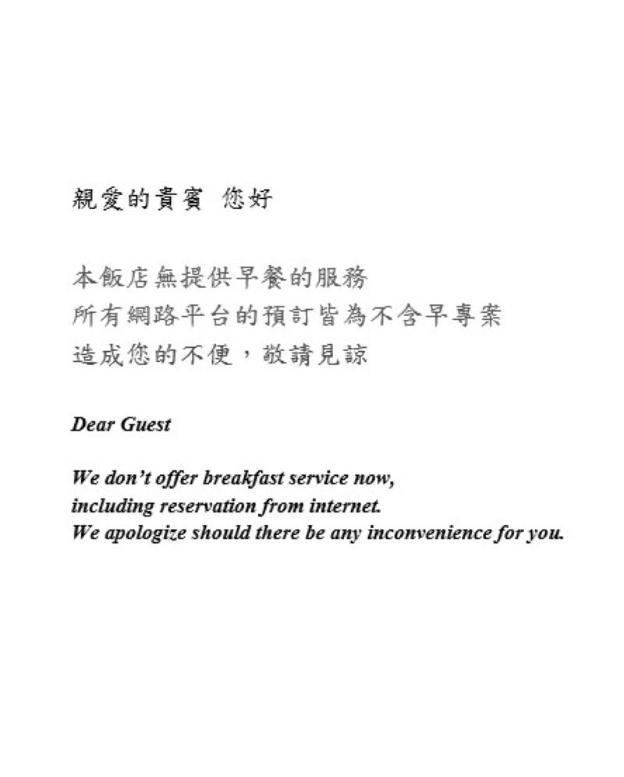 親愛的貴賓 您好

本飯店無提供早餐的服務
所有網路平台的預訂皆為不含早專案
造成您的不便，敬請見諒

Dear Guest

We don't offer breakfast service now,
including reservation from internet.
We apologize should there be any inconvenience for you.